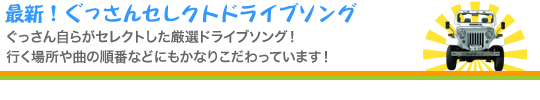 最新！ぐっさんセレクトドライブソング

ぐっさん自らがセレクトした厳選ドライブソング！
行く場所や曲の順番などにもかなりこだわっています！